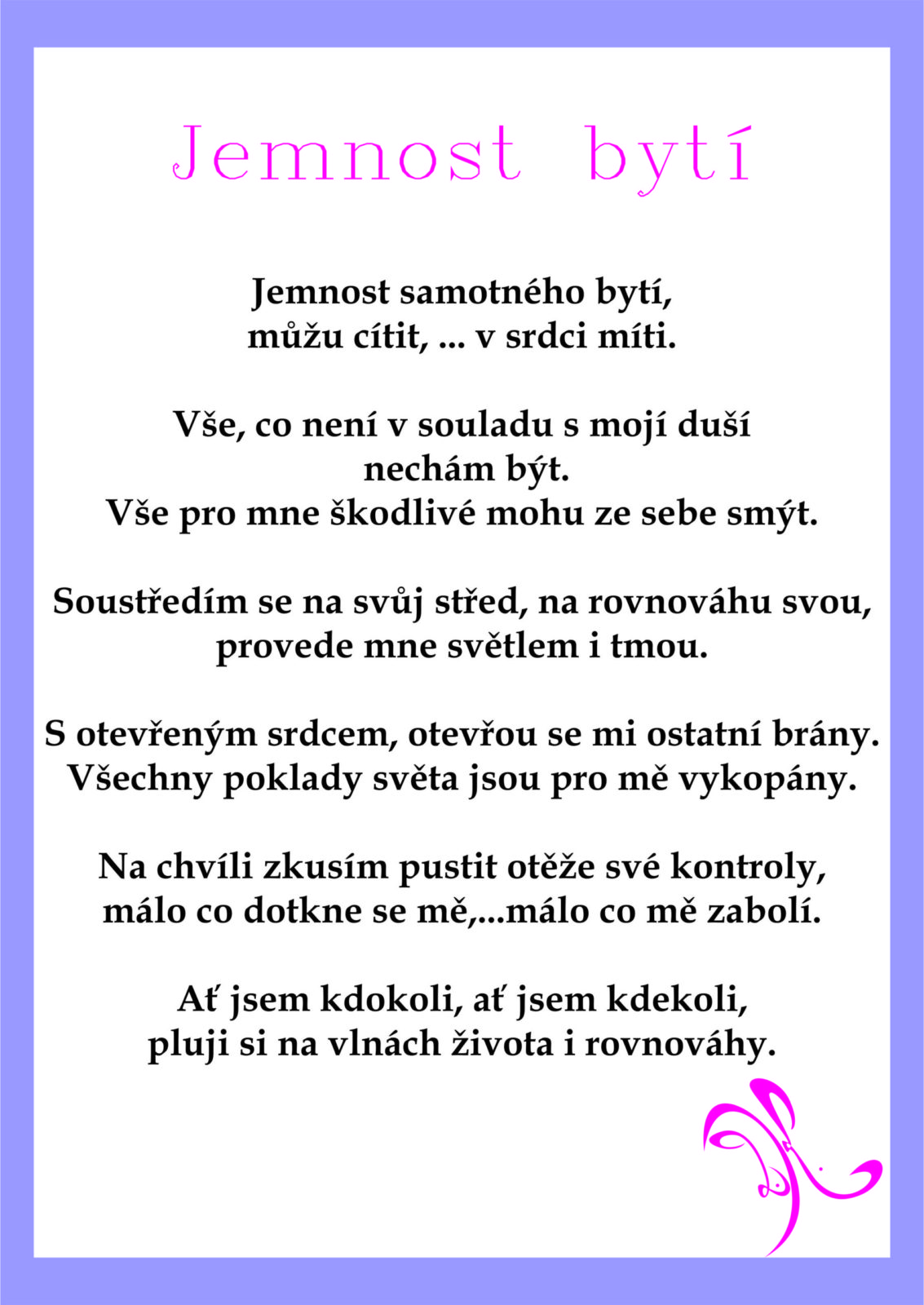 Jemnost bytí

Jemnost samotného bytí,
můžu cítit, ... v srdci míti.

Vše, co není v souladu s mojí duší
nechám být.
Vše pro mne škodlivé mohu ze sebe smýt.

Soustředím se na svůj střed, na rovnováhu svou,
provede mne světlem i tmou.

S otevřeným srdcem, otevřou se mi ostatní brány.
Všechny poklady světa jsou pro mě vykopány.

Na chvíli zkusím pustit otěže své kontroly,
málo co dotkne se mě,...málo co mě zabolí.

Ať jsem kdokoli, ať jsem kdekoli,
pluji si na vlnách života i rovnováhy.